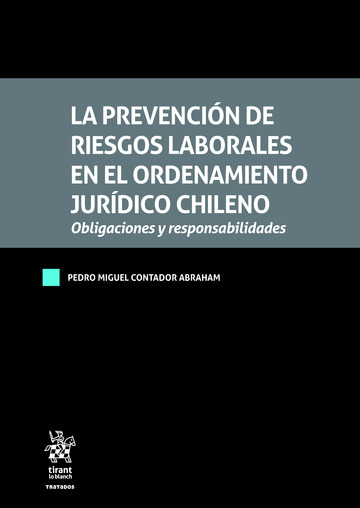 LA PREVENCIÓN DE RIESGOS LABORALES EN EL ORDENAMIENTO JURÍDICO CHILENO
Obligaciones y responsabilidades

PEDRO MIGUEL CONTADOR ABRAHAM

tirant lo blanch
TRATADOS